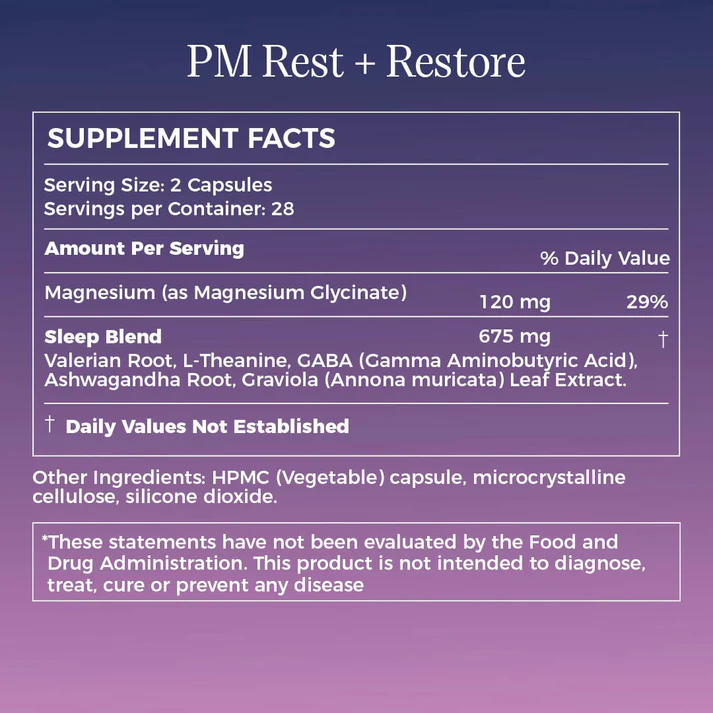 PM Rest + Restore

SUPPLEMENT FACTS

Serving Size: 2 Capsules
Servings per Container: 28

| Amount Per Serving | | % Daily Value |
|---|---|---|
| Magnesium (as Magnesium Glycinate) | 120 mg | 29% |
| Sleep Blend | 675 mg | † |

Valerian Root, L-Theanine, GABA (Gamma Aminobutyric Acid), Ashwagandha Root, Graviola (Annona muricata) Leaf Extract.

† Daily Values Not Established

Other Ingredients: HPMC (Vegetable) capsule, microcrystalline cellulose, silicone dioxide.

*These statements have not been evaluated by the Food and Drug Administration. This product is not intended to diagnose, treat, cure or prevent any disease